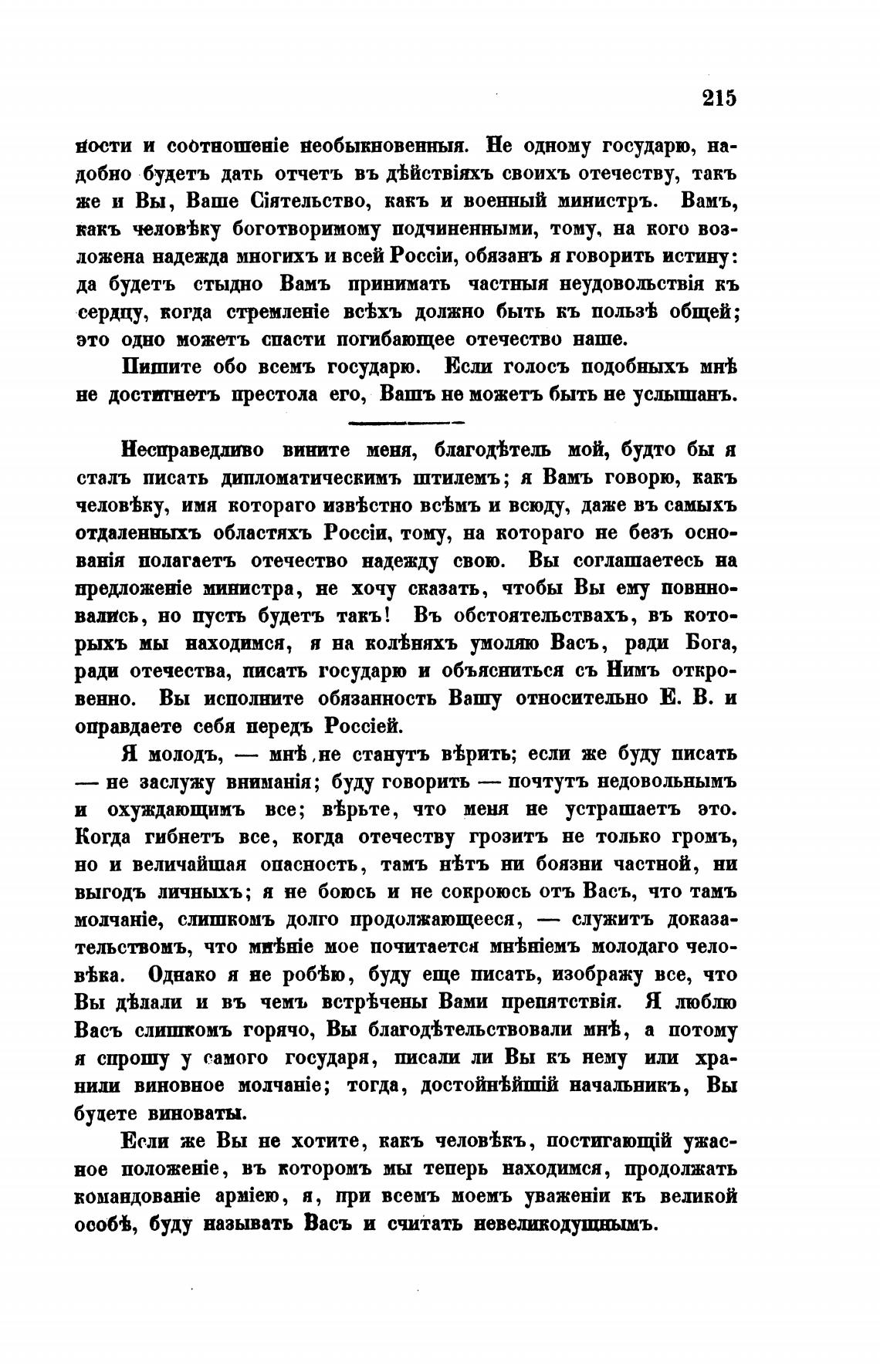 215

ности и соотношеніе необыкновенныя. Не одному государю, надобно будетъ дать отчетъ въ дѣйствіяхъ своихъ отечеству, такъ же и Вы, Ваше Сіятельство, какъ и военный министръ. Вамъ, какъ человѣку боготворимому подчиненными, тому, на кого возложена надежда многихъ и всей Россіи, обязанъ я говорить истину: да будетъ стыдно Вамъ принимать частныя неудовольствія къ сердцу, когда стремленіе всѣхъ должно быть къ пользѣ общей; это одно можетъ спасти погибающее отечество наше.

Пишите обо всемъ государю. Если голосъ подобныхъ мнѣ не достигнетъ престола его, Вашъ не можетъ быть не услышанъ.

Несправедливо вините меня, благодѣтель мой, будто бы я сталъ писать дипломатическимъ штилемъ; я Вамъ говорю, какъ человѣку, имя котораго извѣстно всѣмъ и всюду, даже въ самыхъ отдаленныхъ областяхъ Россіи, тому, на котораго не безъ основанія полагаетъ отечество надежду свою. Вы соглашаетесь на предложеніе министра, не хочу сказать, чтобы Вы ему повиновались, но пусть будетъ такъ! Въ обстоятельствахъ, въ которыхъ мы находимся, я на колѣняхъ умоляю Васъ, ради Бога, ради отечества, писать государю и объясниться съ Нимъ откровенно. Вы исполните обязанность Вашу относительно Е. В. и оправдаете себя передъ Россіей.

Я молодъ, — мнѣ не станутъ вѣрить; если же буду писать — не заслужу вниманія; буду говорить — почтутъ недовольнымъ и охуждающимъ все; вѣрьте, что меня не устрашаетъ это. Когда гибнетъ все, когда отечеству грозитъ не только громъ, но и величайшая опасность, тамъ нѣтъ ни боязни частной, ни выгодъ личныхъ; я не боюсь и не сокроюсь отъ Васъ, что тамъ молчаніе, слишкомъ долго продолжающееся, — служитъ доказательствомъ, что мнѣніе мое почитается мнѣніемъ молодаго человѣка. Однако я не робѣю, буду еще писать, изображу все, что Вы дѣлали и въ чемъ встрѣчены Вами препятствія. Я люблю Васъ слишкомъ горячо, Вы благодѣтельствовали мнѣ, а потому я спрошу у самого государя, писали ли Вы къ нему или хранили виновное молчаніе; тогда, достойнѣйшій начальникъ, Вы будете виноваты.

Если же Вы не хотите, какъ человѣкъ, постигающій ужасное положеніе, въ которомъ мы теперь находимся, продолжать командованіе арміею, я, при всемъ моемъ уваженіи къ великой особѣ, буду называть Васъ и считать невеликодушнымъ.